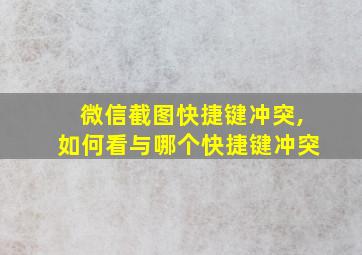 微信截图快捷键冲突,
如何看与哪个快捷键冲突